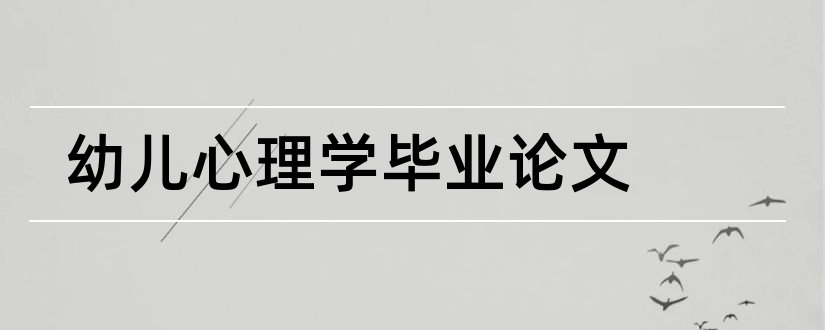 幼儿心理学毕业论文